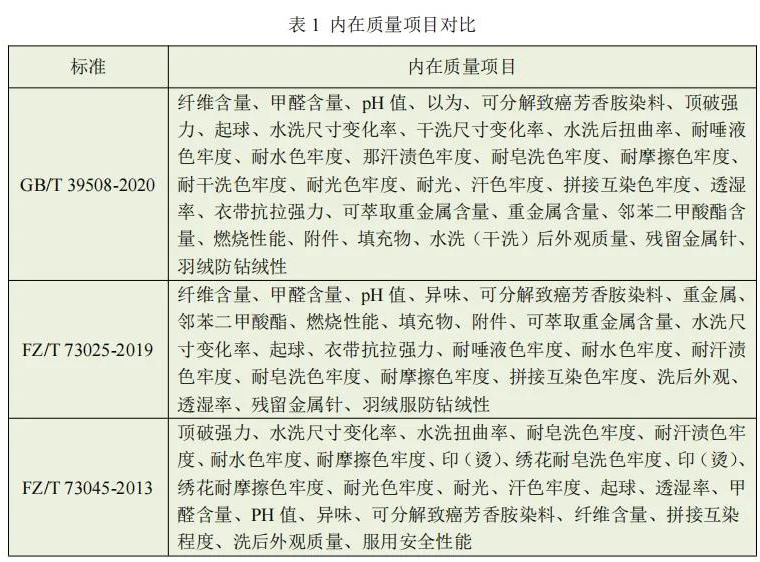 表 1 内在质量项目对比

| 标准 | 内在质量项目 |
|---|---|
| GB/T 39508-2020 | 纤维含量、甲醛含量、pH 值、以为、可分解致癌芳香胺染料、顶破强力、起球、水洗尺寸变化率、干洗尺寸变化率、水洗后扭曲率、耐唾液色牢度、耐水色牢度、那汗渍色牢度、耐皂洗色牢度、耐摩擦色牢度、耐干洗色牢度、耐光色牢度、耐光、汗色牢度、拼接互染色牢度、透湿率、衣带抗拉强力、可萃取重金属含量、重金属含量、邻苯二甲酸酯含量、燃烧性能、附件、填充物、水洗（干洗）后外观质量、残留金属针、羽绒防钻绒性 |
| FZ/T 73025-2019 | 纤维含量、甲醛含量、pH 值、异味、可分解致癌芳香胺染料、重金属、邻苯二甲酸酯、燃烧性能、填充物、附件、可萃取重金属含量、水洗尺寸变化率、起球、衣带抗拉强力、耐唾液色牢度、耐水色牢度、耐汗渍色牢度、耐皂洗色牢度、耐摩擦色牢度、拼接互染色牢度、洗后外观、透湿率、残留金属针、羽绒服防钻绒性 |
| FZ/T 73045-2013 | 顶破强力、水洗尺寸变化率、水洗扭曲率、耐皂洗色牢度、耐汗渍色牢度、耐水色牢度、耐摩擦色牢度、印（烫）、绣花耐皂洗色牢度、印（烫）、绣花耐摩擦色牢度、耐光色牢度、耐光、汗色牢度、起球、透湿率、甲醛含量、PH 值、异味、可分解致癌芳香胺染料、纤维含量、拼接互染程度、洗后外观质量、服用安全性能 |